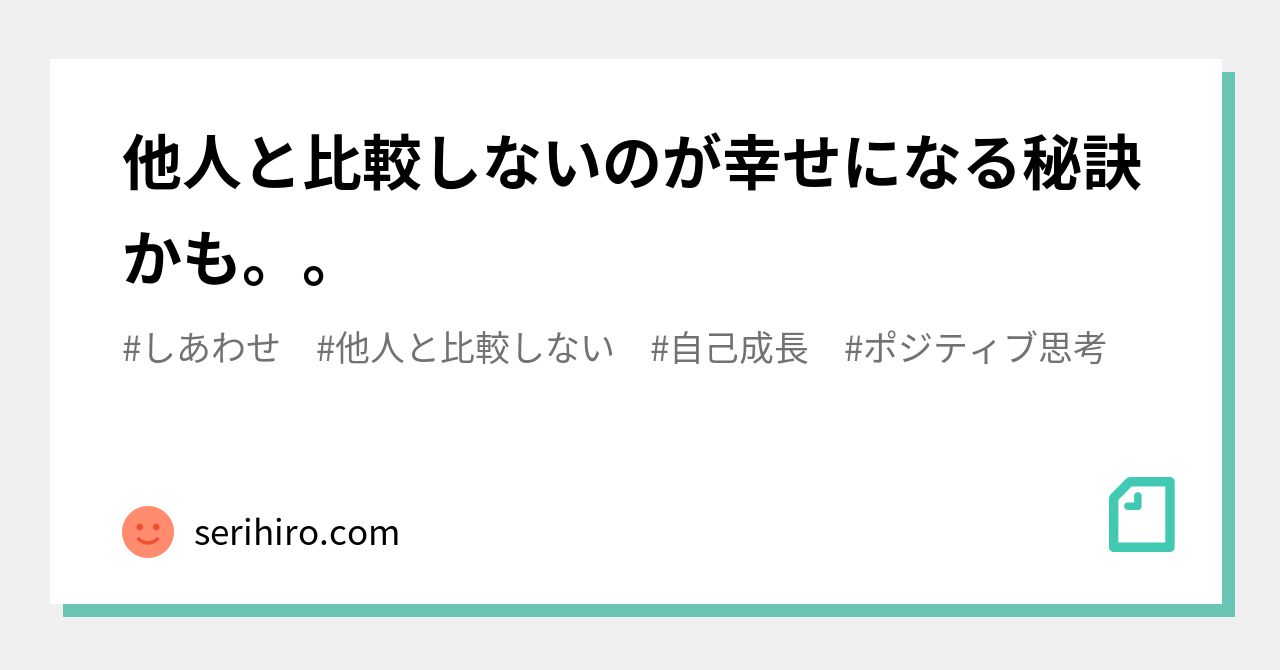 他人と比較しないのが幸せになる秘訣かも。。

#しあわせ　#他人と比較しない　#自己成長　#ポジティブ思考

serihiro.com